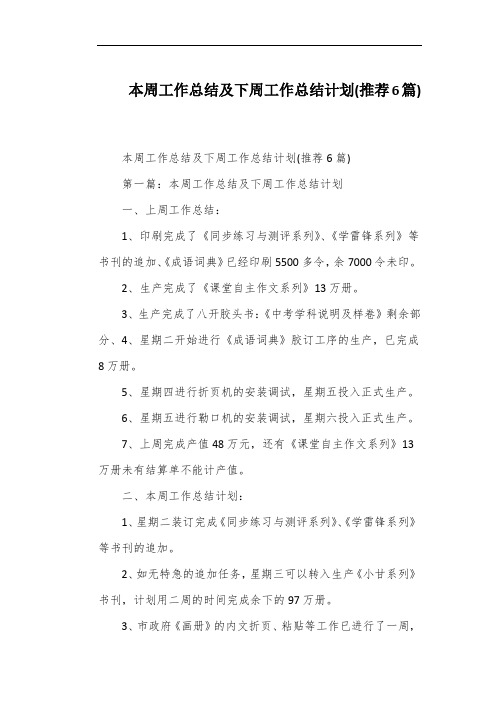 本周工作总结及下周工作总结计划(推荐6篇)

本周工作总结及下周工作总结计划(推荐6篇)

第一篇：本周工作总结及下周工作总结计划

一、上周工作总结：

1、印刷完成了《同步练习与测评系列》、《学雷锋系列》等书刊的追加、《成语词典》已经印刷5500多令，余7000令未印。

2、生产完成了《课堂自主作文系列》13万册。

3、生产完成了八开胶头书：《中考学科说明及样卷》剩余部分、4、星期二开始进行《成语词典》胶订工序的生产，已完成8万册。

5、星期四进行折页机的安装调试，星期五投入正式生产。

6、星期五进行勒口机的安装调试，星期六投入正式生产。

7、上周完成产值48万元，还有《课堂自主作文系列》13万册未有结算单不能计产值。

二、本周工作总结计划：

1、星期二装订完成《同步练习与测评系列》、《学雷锋系列》等书刊的追加。

2、如无特急的追加任务，星期三可以转入生产《小甘系列》书刊，计划用二周的时间完成余下的97万册。

3、市政府《画册》的内文折页、粘贴等工作已进行了一周，